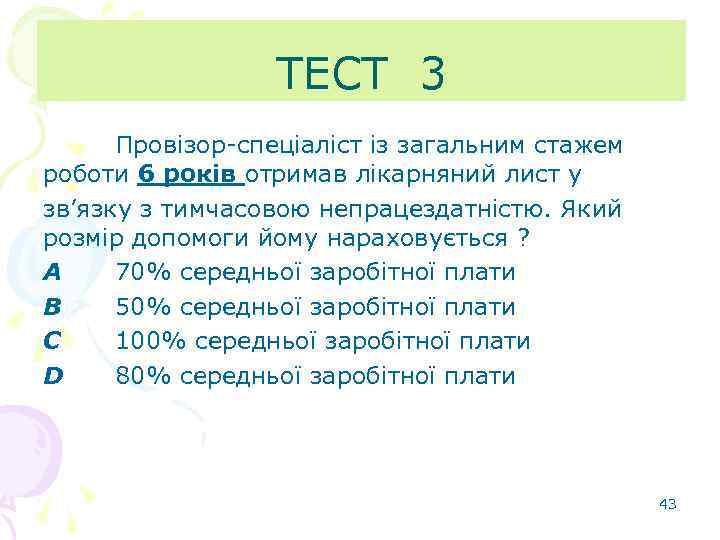 ТЕСТ 3

Провізор-спеціаліст із загальним стажем роботи 6 років отримав лікарняний лист у зв’язку з тимчасовою непрацездатністю. Який розмір допомоги йому нараховується ?

A 70% середньої заробітної плати

B 50% середньої заробітної плати

C 100% середньої заробітної плати

D 80% середньої заробітної плати

43